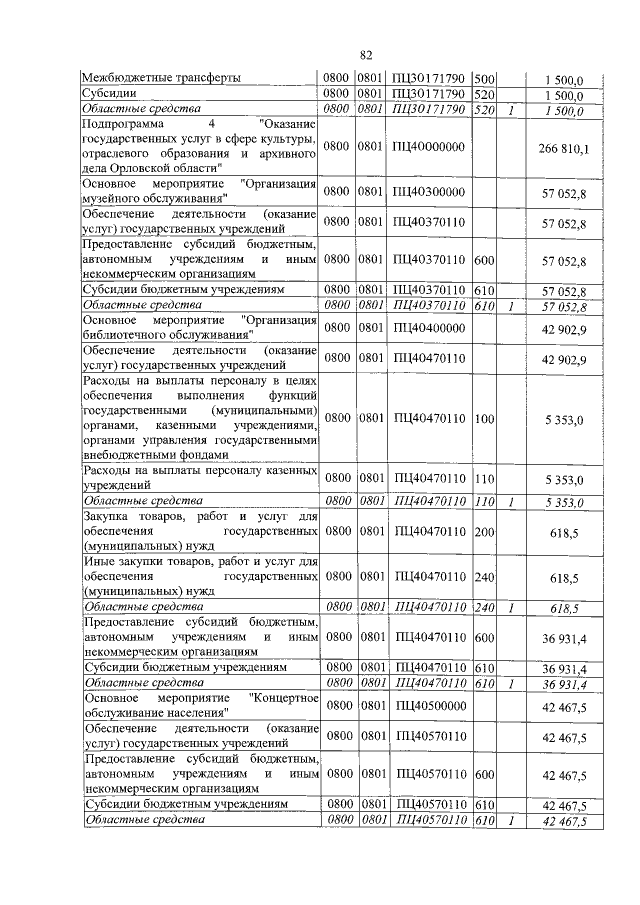 82

| Межбюджетные трансферты | 0800 | 0801 | ПЦ30171790 | 500 | | 1 500,0 |
|---|---|---|---|---|---|---|
| Субсидии | 0800 | 0801 | ПЦ30171790 | 520 | | 1 500,0 |
| Областные средства | 0800 | 0801 | ПЦ30171790 | 520 | 1 | 1 500,0 |
| Подпрограмма 4 "Оказание государственных услуг в сфере культуры, отраслевого образования и архивного дела Орловской области" | 0800 | 0801 | ПЦ40000000 | | | 266 810,1 |
| Основное мероприятие "Организация музейного обслуживания" | 0800 | 0801 | ПЦ40300000 | | | 57 052,8 |
| Обеспечение деятельности (оказание услуг) государственных учреждений | 0800 | 0801 | ПЦ40370110 | | | 57 052,8 |
| Предоставление субсидий бюджетным, автономным учреждениям и иным некоммерческим организациям | 0800 | 0801 | ПЦ40370110 | 600 | | 57 052,8 |
| Субсидии бюджетным учреждениям | 0800 | 0801 | ПЦ40370110 | 610 | | 57 052,8 |
| Областные средства | 0800 | 0801 | ПЦ40370110 | 610 | 1 | 57 052,8 |
| Основное мероприятие "Организация библиотечного обслуживания" | 0800 | 0801 | ПЦ40400000 | | | 42 902,9 |
| Обеспечение деятельности (оказание услуг) государственных учреждений | 0800 | 0801 | ПЦ40470110 | | | 42 902,9 |
| Расходы на выплаты персоналу в целях обеспечения выполнения функций государственными (муниципальными) органами, казенными учреждениями, органами управления государственными внебюджетными фондами | 0800 | 0801 | ПЦ40470110 | 100 | | 5 353,0 |
| Расходы на выплаты персоналу казенных учреждений | 0800 | 0801 | ПЦ40470110 | 110 | | 5 353,0 |
| Областные средства | 0800 | 0801 | ПЦ40470110 | 110 | 1 | 5 353,0 |
| Закупка товаров, работ и услуг для обеспечения государственных (муниципальных) нужд | 0800 | 0801 | ПЦ40470110 | 200 | | 618,5 |
| Иные закупки товаров, работ и услуг для обеспечения государственных (муниципальных) нужд | 0800 | 0801 | ПЦ40470110 | 240 | | 618,5 |
| Областные средства | 0800 | 0801 | ПЦ40470110 | 240 | 1 | 618,5 |
| Предоставление субсидий бюджетным, автономным учреждениям и иным некоммерческим организациям | 0800 | 0801 | ПЦ40470110 | 600 | | 36 931,4 |
| Субсидии бюджетным учреждениям | 0800 | 0801 | ПЦ40470110 | 610 | | 36 931,4 |
| Областные средства | 0800 | 0801 | ПЦ40470110 | 610 | 1 | 36 931,4 |
| Основное мероприятие "Концертное обслуживание населения" | 0800 | 0801 | ПЦ40500000 | | | 42 467,5 |
| Обеспечение деятельности (оказание услуг) государственных учреждений | 0800 | 0801 | ПЦ40570110 | | | 42 467,5 |
| Предоставление субсидий бюджетным, автономным учреждениям и иным некоммерческим организациям | 0800 | 0801 | ПЦ40570110 | 600 | | 42 467,5 |
| Субсидии бюджетным учреждениям | 0800 | 0801 | ПЦ40570110 | 610 | | 42 467,5 |
| Областные средства | 0800 | 0801 | ПЦ40570110 | 610 | 1 | 42 467,5 |